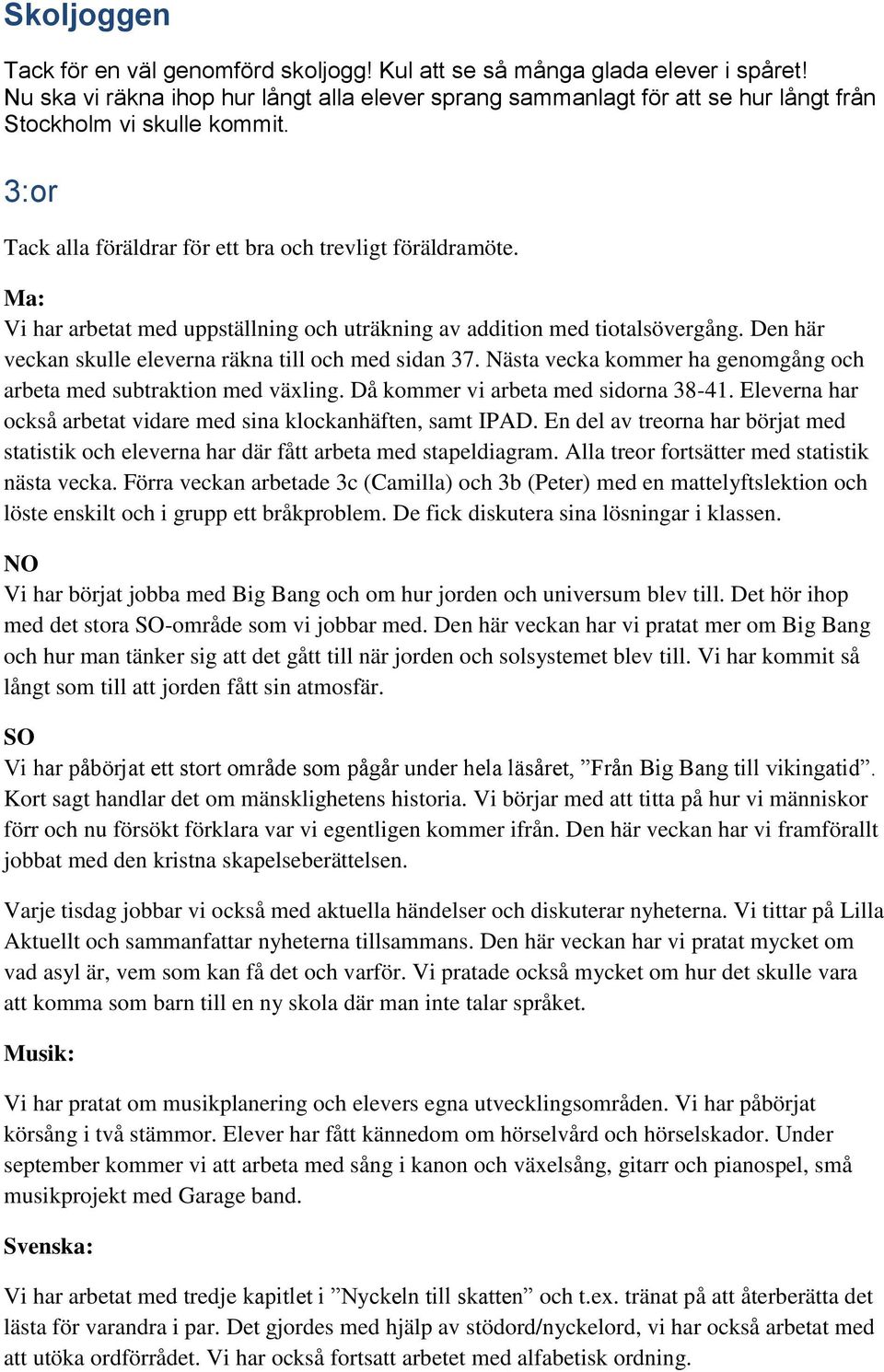 Skoljoggen

Tack för en väl genomförd skoljogg! Kul att se så många glada elever i spåret! Nu ska vi räkna ihop hur långt alla elever sprang sammanlagt för att se hur långt från Stockholm vi skulle kommit.

3:or

Tack alla föräldrar för ett bra och trevligt föräldramöte.

Ma:
Vi har arbetat med uppställning och uträkning av addition med tiotalsövergång. Den här veckan skulle eleverna räkna till och med sidan 37. Nästa vecka kommer ha genomgång och arbeta med subtraktion med växling. Då kommer vi arbeta med sidorna 38-41. Eleverna har också arbetat vidare med sina klockanhäften, samt IPAD. En del av treorna har börjat med statistik och eleverna har där fått arbeta med stapeldiagram. Alla treor fortsätter med statistik nästa vecka. Förra veckan arbetade 3c (Camilla) och 3b (Peter) med en mattelyftslektion och löste enskilt och i grupp ett bråkproblem. De fick diskutera sina lösningar i klassen.

NO
Vi har börjat jobba med Big Bang och om hur jorden och universum blev till. Det hör ihop med det stora SO-område som vi jobbar med. Den här veckan har vi pratat mer om Big Bang och hur man tänker sig att det gått till när jorden och solsystemet blev till. Vi har kommit så långt som till att jorden fått sin atmosfär.

SO
Vi har påbörjat ett stort område som pågår under hela läsåret, ”Från Big Bang till vikingatid”. Kort sagt handlar det om mänsklighetens historia. Vi börjar med att titta på hur vi människor förr och nu försökt förklara var vi egentligen kommer ifrån. Den här veckan har vi framförallt jobbat med den kristna skapelseberättelsen.

Varje tisdag jobbar vi också med aktuella händelser och diskuterar nyheterna. Vi tittar på Lilla Aktuellt och sammanfattar nyheterna tillsammans. Den här veckan har vi pratat mycket om vad asyl är, vem som kan få det och varför. Vi pratade också mycket om hur det skulle vara att komma som barn till en ny skola där man inte talar språket.

Musik:

Vi har pratat om musikplanering och elevers egna utvecklingsområden. Vi har påbörjat körsång i två stämmor. Elever har fått kännedom om hörselvård och hörselskador. Under september kommer vi att arbeta med sång i kanon och växelsång, gitarr och pianospel, små musikprojekt med Garage band.

Svenska:

Vi har arbetat med tredje kapitlet i ”Nyckeln till skatten” och t.ex. tränat på att återberätta det lästa för varandra i par. Det gjordes med hjälp av stödord/nyckelord, vi har också arbetat med att utöka ordförrådet. Vi har också fortsatt arbetet med alfabetisk ordning.